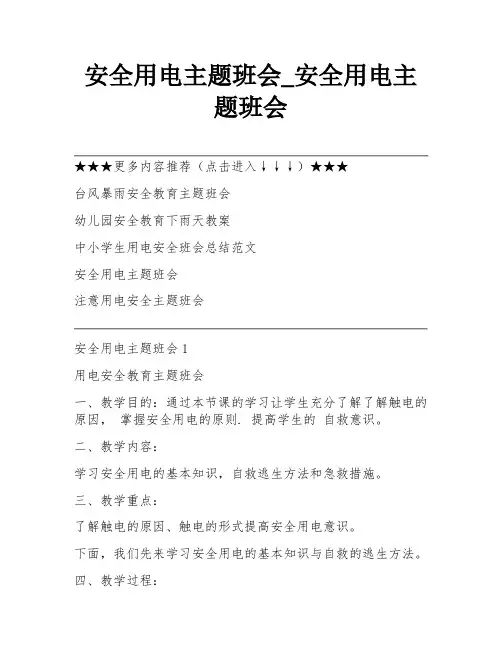 安全用电主题班会_安全用电主题班会

★★★更多内容推荐（点击进入↓↓↓）★★★

台风暴雨安全教育主题班会

幼儿园安全教育下雨天教案

中小学生用电安全班会总结范文

安全用电主题班会

注意用电安全主题班会

安全用电主题班会 1

用电安全教育主题班会

一、教学目的：通过本节课的学习让学生充分了解了解触电的原因， 掌握安全用电的原则. 提高学生的 自救意识。

二、教学内容：

学习安全用电的基本知识，自救逃生方法和急救措施。

三、教学重点：

了解触电的原因、触电的形式提高安全用电意识。

下面，我们先来学习安全用电的基本知识与自救的逃生方法。

四、教学过程：